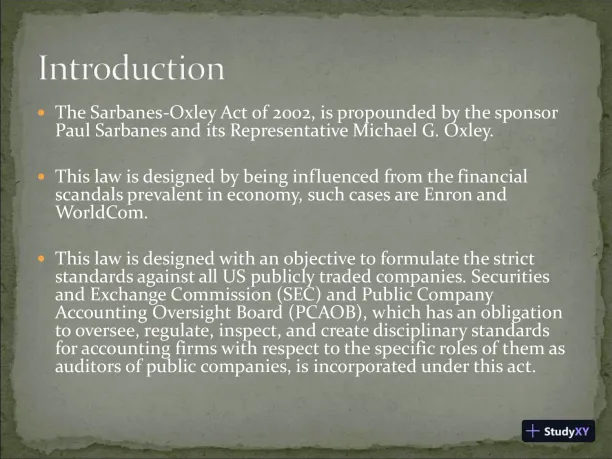 Introduction

• The Sarbanes-Oxley Act of 2002, is propounded by the sponsor Paul Sarbanes and its Representative Michael G. Oxley.

• This law is designed by being influenced from the financial scandals prevalent in economy, such cases are Enron and WorldCom.

• This law is designed with an objective to formulate the strict standards against all US publicly traded companies. Securities and Exchange Commission (SEC) and Public Company Accounting Oversight Board (PCAOB), which has an obligation to oversee, regulate, inspect, and create disciplinary standards for accounting firms with respect to the specific roles of them as auditors of public companies, is incorporated under this act.

StudyXY